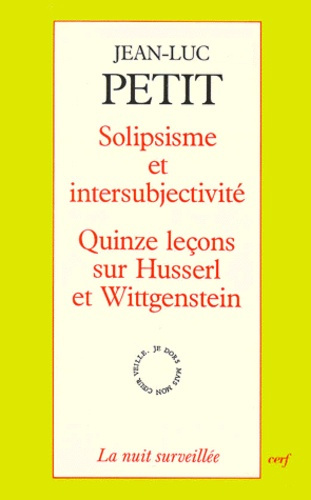 JEAN-LUC
PETIT

Solipsisme et intersubjectivité

Quinze leçons sur Husserl et Wittgenstein

JE DORS MAIS MON CŒUR VEILLE.

La nuit surveillée

cerf